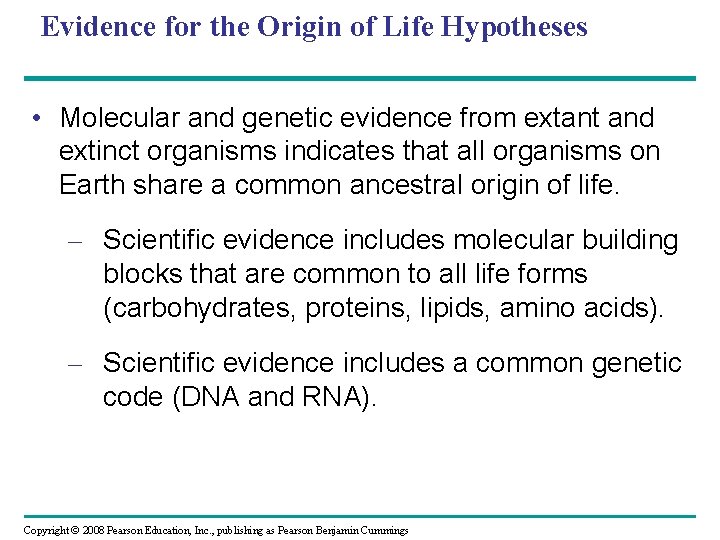 Evidence for the Origin of Life Hypotheses

• Molecular and genetic evidence from extant and extinct organisms indicates that all organisms on Earth share a common ancestral origin of life.

– Scientific evidence includes molecular building blocks that are common to all life forms (carbohydrates, proteins, lipids, amino acids).

– Scientific evidence includes a common genetic code (DNA and RNA).

Copyright © 2008 Pearson Education, Inc., publishing as Pearson Benjamin Cummings